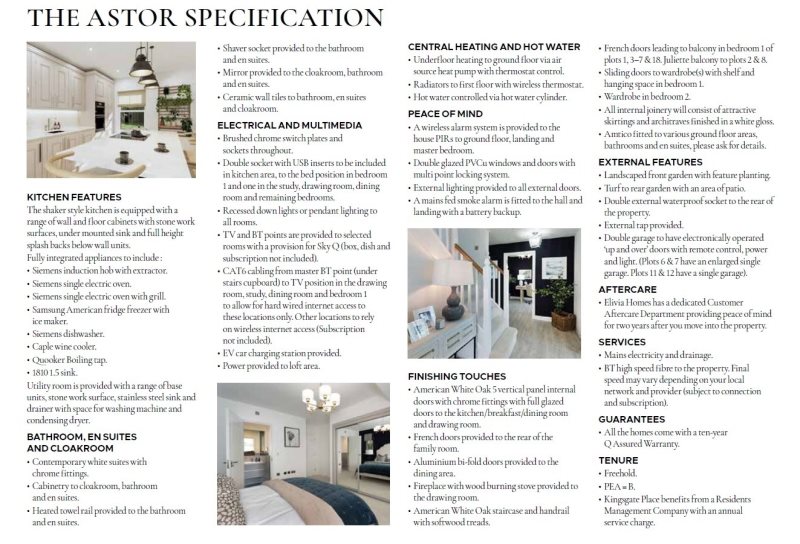 THE ASTOR SPECIFICATION

KITCHEN FEATURES
The shaker style kitchen is equipped with a range of wall and floor cabinets with stone work surfaces, under mounted sink and full height splash backs below wall units.
Fully integrated appliances to include :
• Siemens induction hob with extractor.
• Siemens single electric oven.
• Siemens single electric oven with grill.
• Samsung American fridge freezer with ice maker.
• Siemens dishwasher.
• Caple wine cooler.
• Quooker Boiling tap.
• 1810 1.5 sink.
Utility room is provided with a range of base units, stone work surface, stainless steel sink and drainer with space for washing machine and condensing dryer.

BATHROOM, EN SUITES AND CLOAKROOM
• Contemporary white suites with chrome fittings.
• Cabinetry to cloakroom, bathroom and en suites.
• Heated towel rail provided to the bathroom and en suites.
• Shaver socket provided to the bathroom and en suites.
• Mirror provided to the cloakroom, bathroom and en suites.
• Ceramic wall tiles to bathroom, en suites and cloakroom.

ELECTRICAL AND MULTIMEDIA
• Brushed chrome switch plates and sockets throughout.
• Double socket with USB inserts to be included in kitchen area, to the bed position in bedroom 1 and one in the study, drawing room, dining room and remaining bedrooms.
• Recessed down lights or pendant lighting to all rooms.
• TV and BT points are provided to selected rooms with a provision for Sky Q (box, dish and subscription not included).
• CAT6 cabling from master BT point (under stairs cupboard) to TV position in the drawing room, study, dining room and bedroom 1 to allow for hard wired internet access to these locations only. Other locations to rely on wireless internet access (Subscription not included).
• EV car charging station provided.
• Power provided to loft area.

CENTRAL HEATING AND HOT WATER
• Underfloor heating to ground floor via air source heat pump with thermostat control.
• Radiators to first floor with wireless thermostat.
• Hot water controlled via hot water cylinder.

PEACE OF MIND
• A wireless alarm system is provided to the house PIRs to ground floor, landing and master bedroom.
• Double glazed PVCu windows and doors with multi point locking system.
• External lighting provided to all external doors.
• A mains fed smoke alarm is fitted to the hall and landing with a battery backup.

FINISHING TOUCHES
• American White Oak 5 vertical panel internal doors with chrome fittings with full glazed doors to the kitchen/breakfast/dining room and drawing room.
• French doors provided to the rear of the family room.
• Aluminium bi-fold doors provided to the dining area.
• Fireplace with wood burning stove provided to the drawing room.
• American White Oak staircase and handrail with softwood treads.
• French doors leading to balcony in bedroom 1 of plots 1, 3–7 & 18. Juliette balcony to plots 2 & 8.
• Sliding doors to wardrobe(s) with shelf and hanging space in bedroom 1.
• Wardrobe in bedroom 2.
• All internal joinery will consist of attractive skirtings and architraves finished in a white gloss.
• Amtico fitted to various ground floor areas, bathrooms and en suites, please ask for details.

EXTERNAL FEATURES
• Landscaped front garden with feature planting.
• Turf to rear garden with an area of patio.
• Double external waterproof socket to the rear of the property.
• External tap provided.
• Double garage to have electronically operated 'up and over' doors with remote control, power and light. (Plots 6 & 7 have an enlarged single garage. Plots 11 & 12 have a single garage).

AFTERCARE
• Elivia Homes has a dedicated Customer Aftercare Department providing peace of mind for two years after you move into the property.

SERVICES
• Mains electricity and drainage.
• BT high speed fibre to the property. Final speed may vary depending on your local network and provider (subject to connection and subscription).

GUARANTEES
• All the homes come with a ten-year Q Assured Warranty.

TENURE
• Freehold.
• PEA = B.
• Kingsgate Place benefits from a Residents Management Company with an annual service charge.